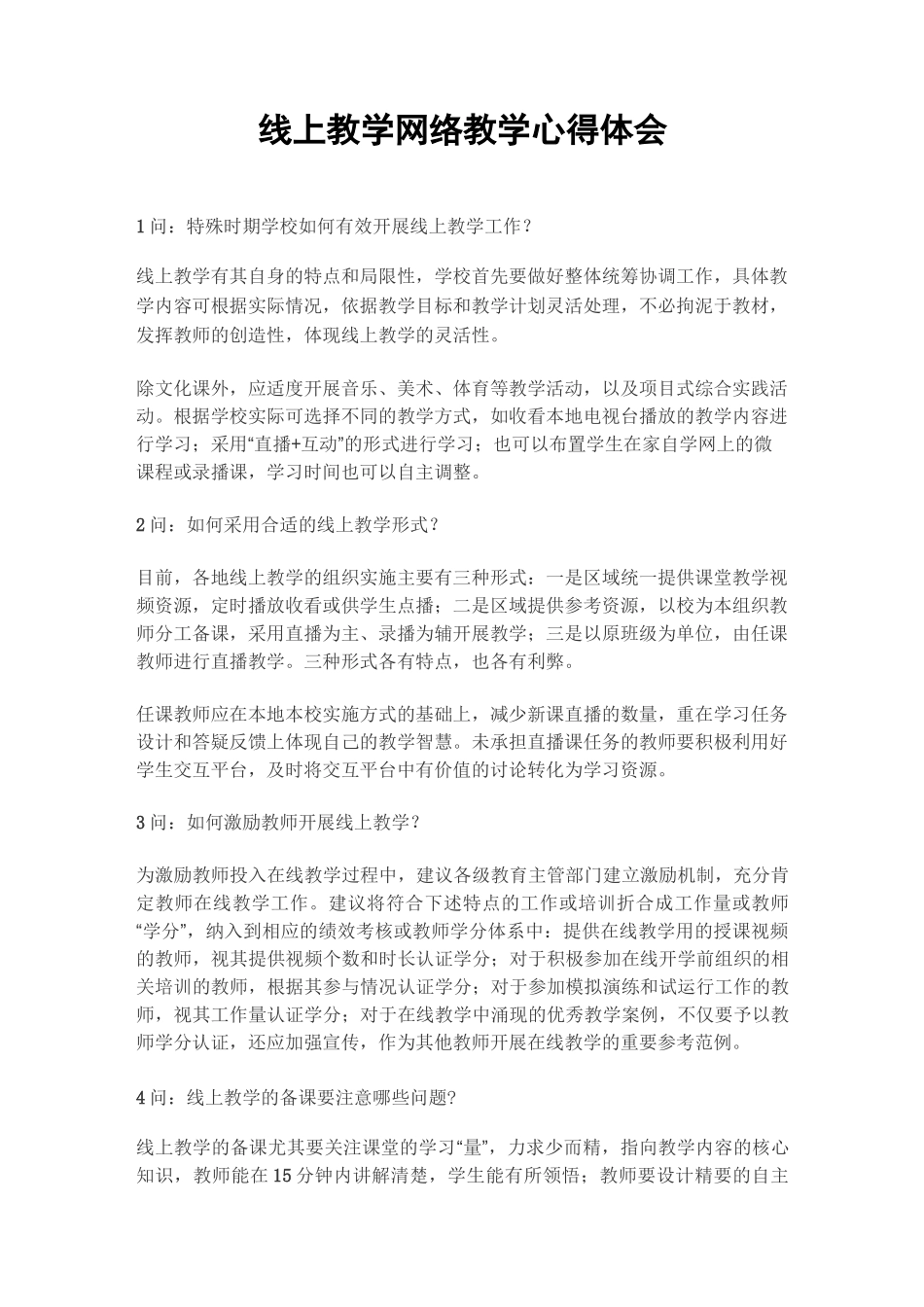 线上教学网络教学心得体会

1 问：特殊时期学校如何有效开展线上教学工作？

线上教学有其自身的特点和局限性，学校首先要做好整体统筹协调工作，具体教学内容可根据实际情况，依据教学目标和教学计划灵活处理，不必拘泥于教材，发挥教师的创造性，体现线上教学的灵活性。

除文化课外，应适度开展音乐、美术、体育等教学活动，以及项目式综合实践活动。根据学校实际可选择不同的教学方式，如收看本地电视台播放的教学内容进行学习；采用“直播+互动”的形式进行学习；也可以布置学生在家自学网上的微课程或录播课，学习时间也可以自主调整。

2 问：如何采用合适的线上教学形式？

目前，各地线上教学的组织实施主要有三种形式：一是区域统一提供课堂教学视频资源，定时播放收看或供学生点播；二是区域提供参考资源，以校为本组织教师分工备课，采用直播为主、录播为辅开展教学；三是以原班级为单位，由任课教师进行直播教学。三种形式各有特点，也各有利弊。

任课教师应在本地本校实施方式的基础上，减少新课直播的数量，重在学习任务设计和答疑反馈上体现自己的教学智慧。未承担直播课任务的教师要积极利用好学生交互平台，及时将交互平台中有价值的讨论转化为学习资源。

3 问：如何激励教师开展线上教学？

为激励教师投入在线教学过程中，建议各级教育主管部门建立激励机制，充分肯定教师在线教学工作。建议将符合下述特点的工作或培训折合成工作量或教师“学分”，纳入到相应的绩效考核或教师学分体系中：提供在线教学用的授课视频的教师，视其提供视频个数和时长认证学分；对于积极参加在线开学前组织的相关培训的教师，根据其参与情况认证学分；对于参加模拟演练和试运行工作的教师，视其工作量认证学分；对于在线教学中涌现的优秀教学案例，不仅要予以教师学分认证，还应加强宣传，作为其他教师开展在线教学的重要参考范例。

4 问：线上教学的备课要注意哪些问题?

线上教学的备课尤其要关注课堂的学习“量”，力求少而精，指向教学内容的核心知识，教师能在 15 分钟内讲解清楚，学生能有所领悟；教师要设计精要的自主